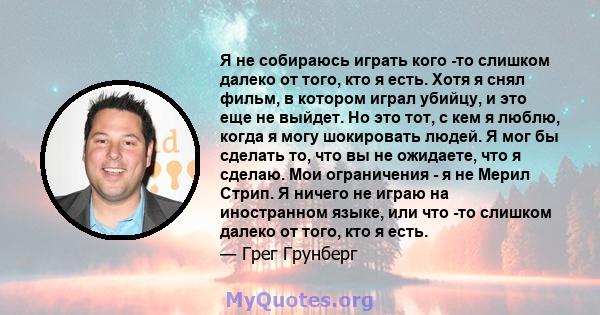 Я не собираюсь играть кого -то слишком далеко от того, кто я есть. Хотя я снял фильм, в котором играл убийцу, и это еще не выйдет. Но это тот, с кем я люблю, когда я могу шокировать людей. Я мог бы сделать то, что вы не ожидаете, что я сделаю. Мои ограничения - я не Мерил Стрип. Я ничего не играю на иностранном языке, или что -то слишком далеко от того, кто я есть.
— Грег Грунберг

MyQuotes.org